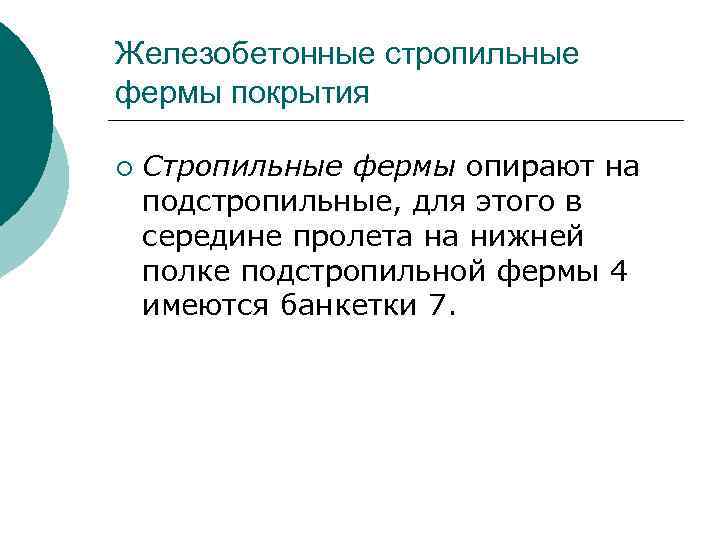 Железобетонные стропильные фермы покрытия

• Стропильные фермы опирают на подстропильные, для этого в середине пролета на нижней полке подстропильной фермы 4 имеются банкетки 7.